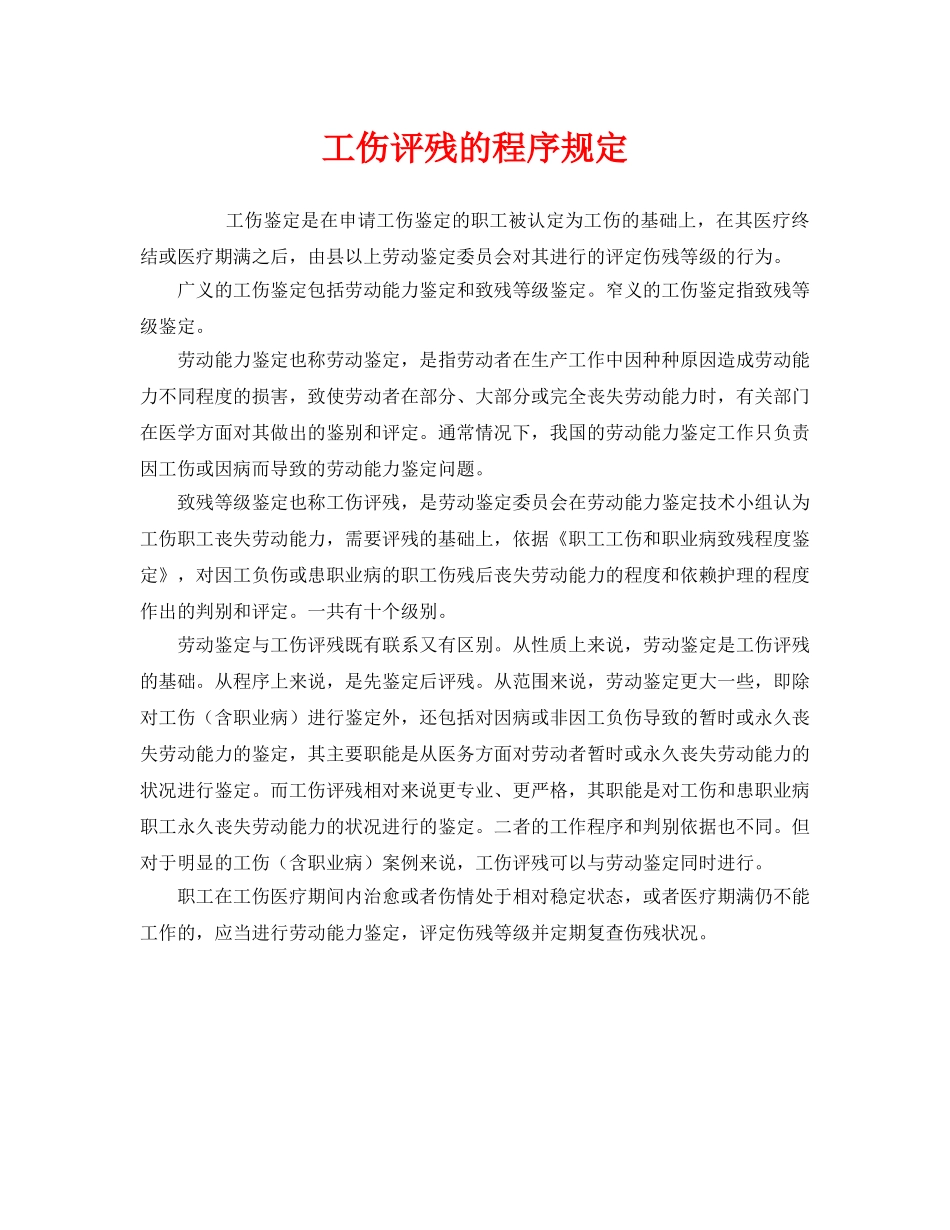 工伤评残的程序规定

工伤鉴定是在申请工伤鉴定的职工被认定为工伤的基础上，在其医疗终结或医疗期满之后，由县以上劳动鉴定委员会对其进行的评定伤残等级的行为。

广义的工伤鉴定包括劳动能力鉴定和致残等级鉴定。窄义的工伤鉴定指致残等级鉴定。

劳动能力鉴定也称劳动鉴定，是指劳动者在生产工作中因种种原因造成劳动能力不同程度的损害，致使劳动者在部分、大部分或完全丧失劳动能力时，有关部门在医学方面对其做出的鉴别和评定。通常情况下，我国的劳动能力鉴定工作只负责因工伤或因病而导致的劳动能力鉴定问题。

致残等级鉴定也称工伤评残，是劳动鉴定委员会在劳动能力鉴定技术小组认为工伤职工丧失劳动能力，需要评残的基础上，依据《职工工伤和职业病致残程度鉴定》，对因工负伤或患职业病的职工伤残后丧失劳动能力的程度和依赖护理的程度作出的判别和评定。一共有十个级别。

劳动鉴定与工伤评残既有联系又有区别。从性质上来说，劳动鉴定是工伤评残的基础。从程序上来说，是先鉴定后评残。从范围来说，劳动鉴定更大一些，即除对工伤（含职业病）进行鉴定外，还包括对因病或非因工负伤导致的暂时或永久丧失劳动能力的鉴定，其主要职能是从医务方面对劳动者暂时或永久丧失劳动能力的状况进行鉴定。而工伤评残相对来说更专业、更严格，其职能是对工伤和患职业病职工永久丧失劳动能力的状况进行的鉴定。二者的工作程序和判别依据也不同。但对于明显的工伤（含职业病）案例来说，工伤评残可以与劳动鉴定同时进行。

职工在工伤医疗期间内治愈或者伤情处于相对稳定状态，或者医疗期满仍不能工作的，应当进行劳动能力鉴定，评定伤残等级并定期复查伤残状况。